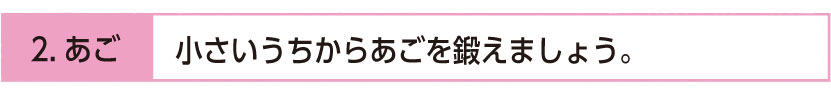 2. あご

小さいうちからあごを鍛えましょう。